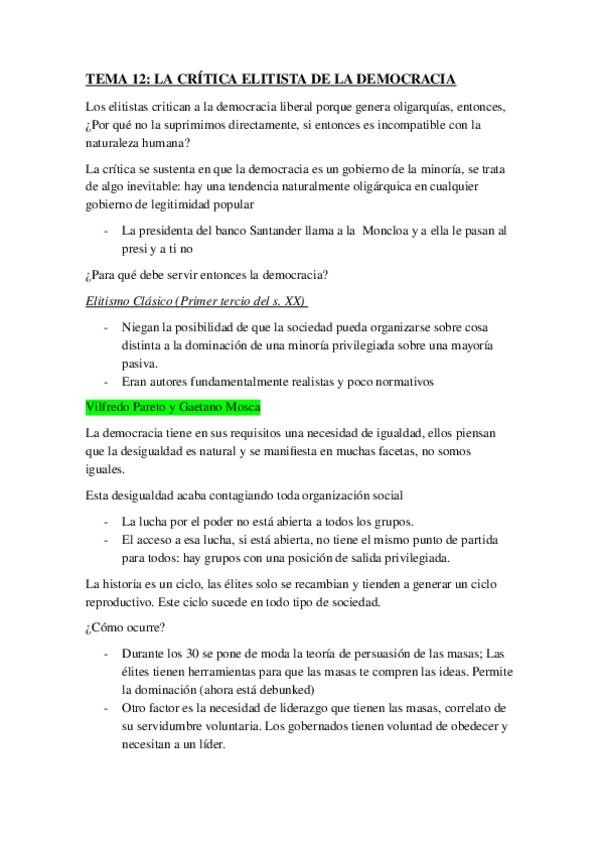 TEMA 12: LA CRÍTICA ELITISTA DE LA DEMOCRACIA

Los elitistas critican a la democracia liberal porque genera oligarquías, entonces, ¿Por qué no la suprimimos directamente, si entonces es incompatible con la naturaleza humana?

La crítica se sustenta en que la democracia es un gobierno de la minoría, se trata de algo inevitable: hay una tendencia naturalmente oligárquica en cualquier gobierno de legitimidad popular

- La presidenta del banco Santander llama a la Moncloa y a ella le pasan al presi y a ti no

¿Para qué debe servir entonces la democracia?

Elitismo Clásico (Primer tercio del s. XX)

- Niegan la posibilidad de que la sociedad pueda organizarse sobre cosa distinta a la dominación de una minoría privilegiada sobre una mayoría pasiva.
- Eran autores fundamentalmente realistas y poco normativos

Vilfredo Pareto y Gaetano Mosca

La democracia tiene en sus requisitos una necesidad de igualdad, ellos piensan que la desigualdad es natural y se manifiesta en muchas facetas, no somos iguales.

Esta desigualdad acaba contagiando toda organización social

- La lucha por el poder no está abierta a todos los grupos.
- El acceso a esa lucha, si está abierta, no tiene el mismo punto de partida para todos: hay grupos con una posición de salida privilegiada.

La historia es un ciclo, las élites solo se recambian y tienden a generar un ciclo reproductivo. Este ciclo sucede en todo tipo de sociedad.

¿Cómo ocurre?

- Durante los 30 se pone de moda la teoría de persuasión de las masas; Las élites tienen herramientas para que las masas te compren las ideas. Permite la dominación (ahora está debunked)
- Otro factor es la necesidad de liderazgo que tienen las masas, correlato de su servidumbre voluntaria. Los gobernados tienen voluntad de obedecer y necesitan a un líder.